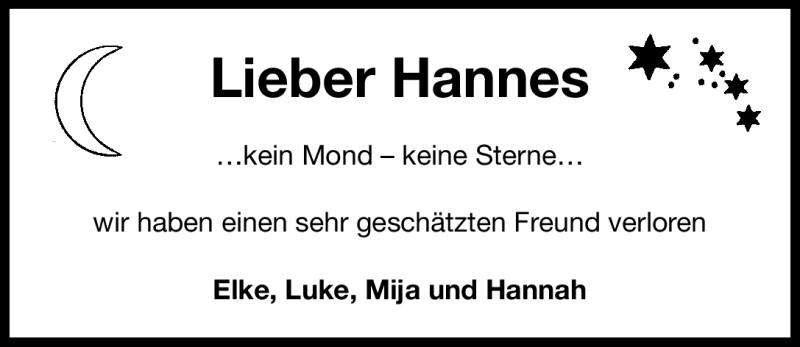 Lieber Hannes

…kein Mond – keine Sterne…

wir haben einen sehr geschätzten Freund verloren

Elke, Luke, Mija und Hannah